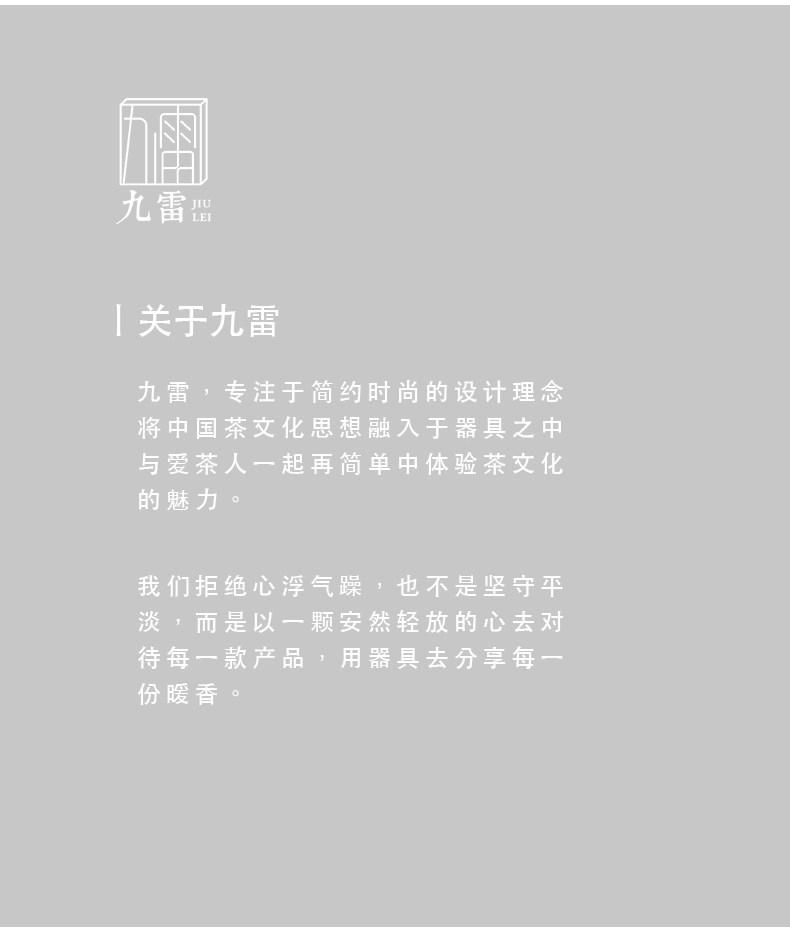 九雷 JIU LEI

关于九雷

九雷，专注于简约时尚的设计理念将中国茶文化思想融入于器具之中与爱茶人一起再简单中体验茶文化的魅力。

我们拒绝心浮气躁，也不是坚守平淡，而是以一颗安然轻放的心去对待每一款产品，用器具去分享每一份暖香。